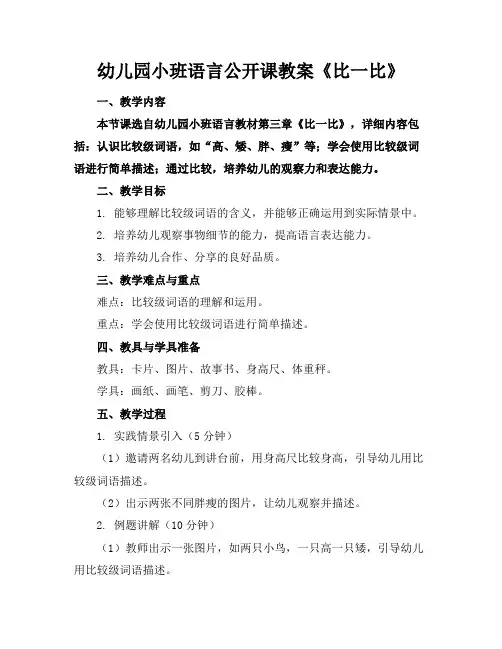 幼儿园小班语言公开课教案《比一比》

一、教学内容

本节课选自幼儿园小班语言教材第三章《比一比》，详细内容包括：认识比较级词语，如“高、矮、胖、瘦”等；学会使用比较级词语进行简单描述；通过比较，培养幼儿的观察力和表达能力。

二、教学目标

1. 能够理解比较级词语的含义，并能够正确运用到实际情景中。

2. 培养幼儿观察事物细节的能力，提高语言表达能力。

3. 培养幼儿合作、分享的良好品质。

三、教学难点与重点

难点：比较级词语的理解和运用。

重点：学会使用比较级词语进行简单描述。

四、教具与学具准备

教具：卡片、图片、故事书、身高尺、体重秤。

学具：画纸、画笔、剪刀、胶棒。

五、教学过程

1. 实践情景引入（5 分钟）

（1）邀请两名幼儿到讲台前，用身高尺比较身高，引导幼儿用比较级词语描述。

（2）出示两张不同胖瘦的图片，让幼儿观察并描述。

2. 例题讲解（10 分钟）

（1）教师出示一张图片，如两只小鸟，一只高一只矮，引导幼儿用比较级词语描述。